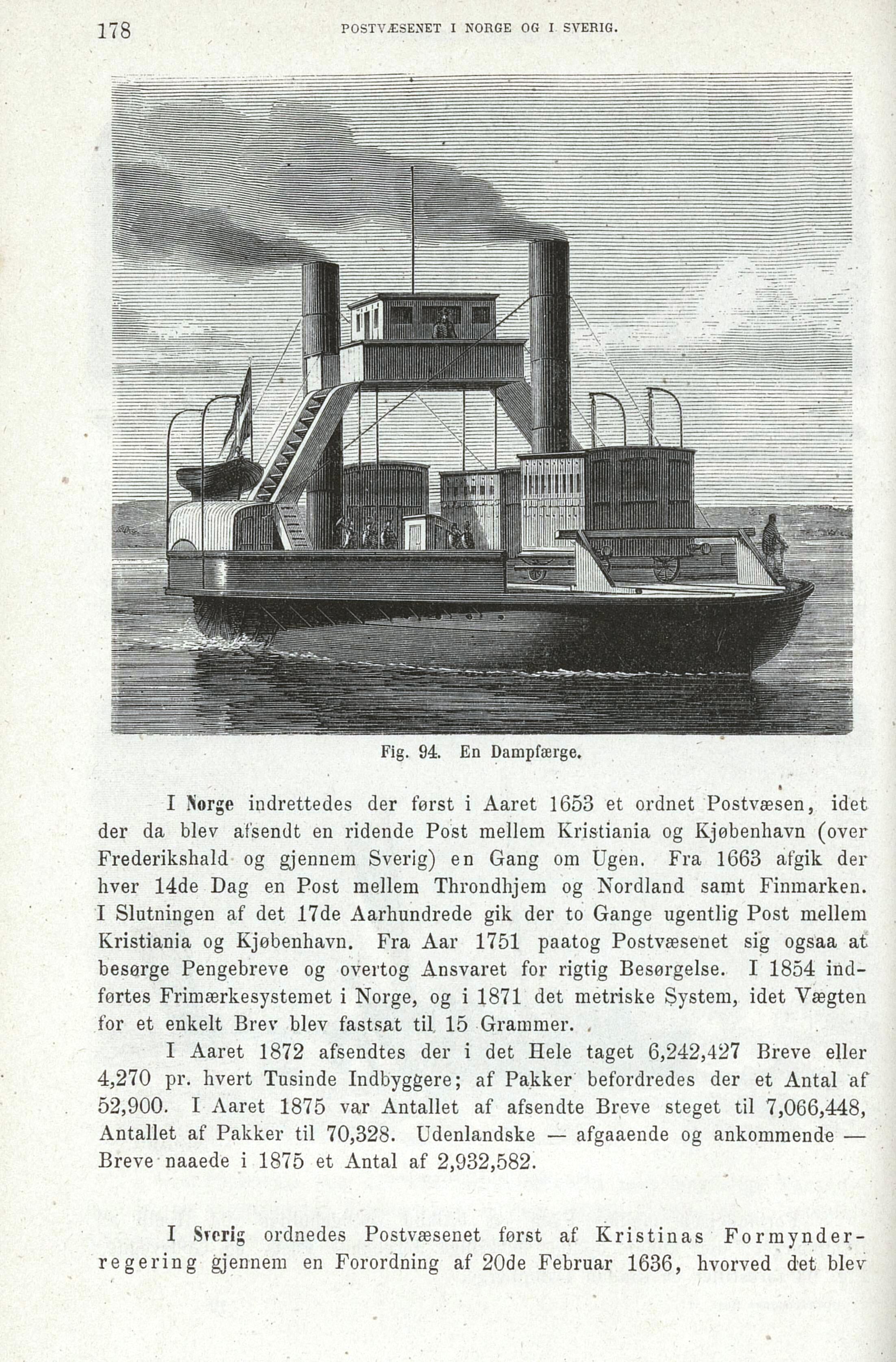 178 POSTVÆSENET I NORGE OG I SVERIG.

Fig. 94. En Dampfærge.

I Norge indrettedes der først i Aaret 1653 et ordnet Postvæsen, idet der da blev afsendt en ridende Post mellem Kristiania og Kjøbenhavn (over Frederikshald og gjennem Sverig) en Gang om Ugen. Fra 1663 afgik der hver 14de Dag en Post mellem Throndhjem og Nordland samt Finmarken. I Slutningen af det 17de Aarhundrede gik der to Gange ugentlig Post mellem Kristiania og Kjøbenhavn. Fra Aar 1751 paatog Postvæsenet sig ogsaa at besørge Pengebreve og overtog Ansvaret for rigtig Besørgelse. I 1854 indførtes Frimærkesystemet i Norge, og i 1871 det metriske System, idet Vægten for et enkelt Brev blev fastsat til 15 Grammer.

I Aaret 1872 afsendtes der i det Hele taget 6,242,427 Breve eller 4,270 pr. hvert Tusinde Indbyggere; af Pakker befordredes der et Antal af 52,900. I Aaret 1875 var Antallet af afsendte Breve steget til 7,066,448, Antallet af Pakker til 70,328. Udenlandske — afgaaende og ankommende — Breve naaede i 1875 et Antal af 2,932,582.

I Sverig ordnedes Postvæsenet først af Kristinas Formynderregering gjennem en Forordning af 20de Februar 1636, hvorved det blev